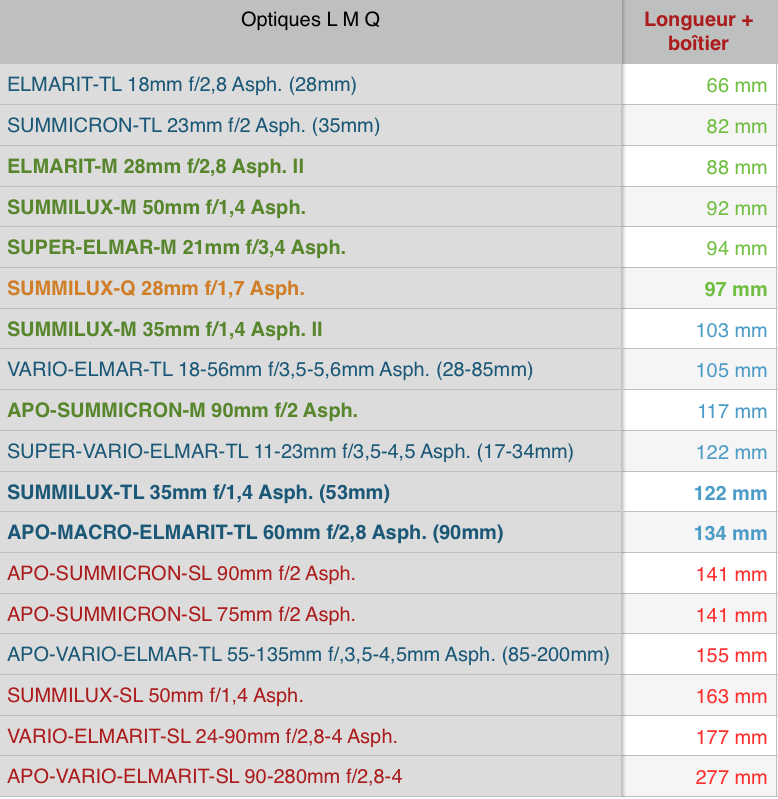 | Optiques L M Q | Longueur + boîtier |
|---|---|
| ELMARIT-TL 18mm f/2,8 Asph. (28mm) | 66 mm |
| SUMMICRON-TL 23mm f/2 Asph. (35mm) | 82 mm |
| ELMARIT-M 28mm f/2,8 Asph. II | 88 mm |
| SUMMILUX-M 50mm f/1,4 Asph. | 92 mm |
| SUPER-ELMAR-M 21mm f/3,4 Asph. | 94 mm |
| SUMMILUX-Q 28mm f/1,7 Asph. | 97 mm |
| SUMMILUX-M 35mm f/1,4 Asph. II | 103 mm |
| VARIO-ELMAR-TL 18-56mm f/3,5-5,6mm Asph. (28-85mm) | 105 mm |
| APO-SUMMICRON-M 90mm f/2 Asph. | 117 mm |
| SUPER-VARIO-ELMAR-TL 11-23mm f/3,5-4,5 Asph. (17-34mm) | 122 mm |
| SUMMILUX-TL 35mm f/1,4 Asph. (53mm) | 122 mm |
| APO-MACRO-ELMARIT-TL 60mm f/2,8 Asph. (90mm) | 134 mm |
| APO-SUMMICRON-SL 90mm f/2 Asph. | 141 mm |
| APO-SUMMICRON-SL 75mm f/2 Asph. | 141 mm |
| APO-VARIO-ELMAR-TL 55-135mm f/,3,5-4,5mm Asph. (85-200mm) | 155 mm |
| SUMMILUX-SL 50mm f/1,4 Asph. | 163 mm |
| VARIO-ELMARIT-SL 24-90mm f/2,8-4 Asph. | 177 mm |
| APO-VARIO-ELMARIT-SL 90-280mm f/2,8-4 | 277 mm |